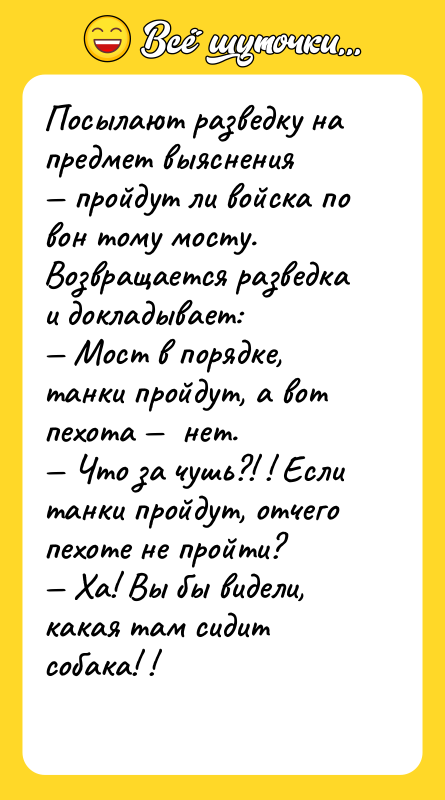 Всё шуточки...

Посылают разведку на предмет выяснения — пройдут ли войска по вон тому мосту.
Возвращается разведка и докладывает:
— Мост в порядке, танки пройдут, а вот пехота — нет.
— Что за чушь?!! Если танки пройдут, отчего пехоте не пройти?
— Ха! Вы бы видели, какая там сидит собака!!